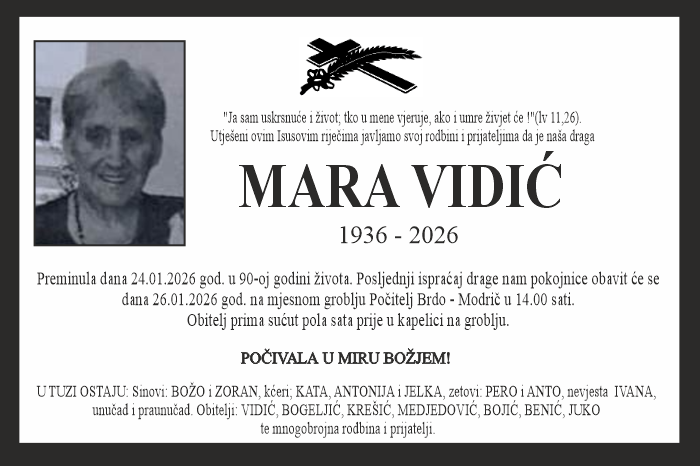 "Ja sam uskrsnuće i život; tko u mene vjeruje, ako i umre živjet će !"(Iv 11,26).
Utješeni ovim Isusovim riječima javljamo svoj rodbini i prijateljima da je naša draga

MARA VIDIĆ

1936 - 2026

Preminula dana 24.01.2026 god. u 90-oj godini života. Posljednji ispraćaj drage nam pokojnice obavit će se dana 26.01.2026 god. na mjesnom groblju Počitelj Brdo - Modrič u 14.00 sati.
Obitelj prima sućut pola sata prije u kapelici na groblju.

POČIVALA U MIRU BOŽJEM!

U TUZI OSTAJU: Sinovi: BOŽO i ZORAN, kćeri; KATA, ANTONIJA i JELKA, zetovi: PERO i ANTO, nevjesta IVANA, unučad i praunučad. Obitelji: VIDIĆ, BOGELJIĆ, KREŠIĆ, MEDJEDOVIĆ, BOJIĆ, BENIĆ, JUKO te mnogobrojna rodbina i prijatelji.